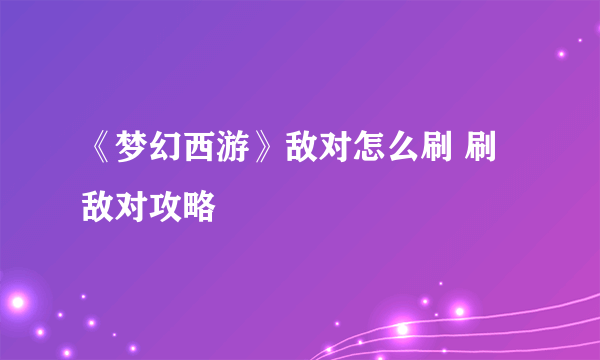 《梦幻西游》敌对怎么刷 刷敌对攻略